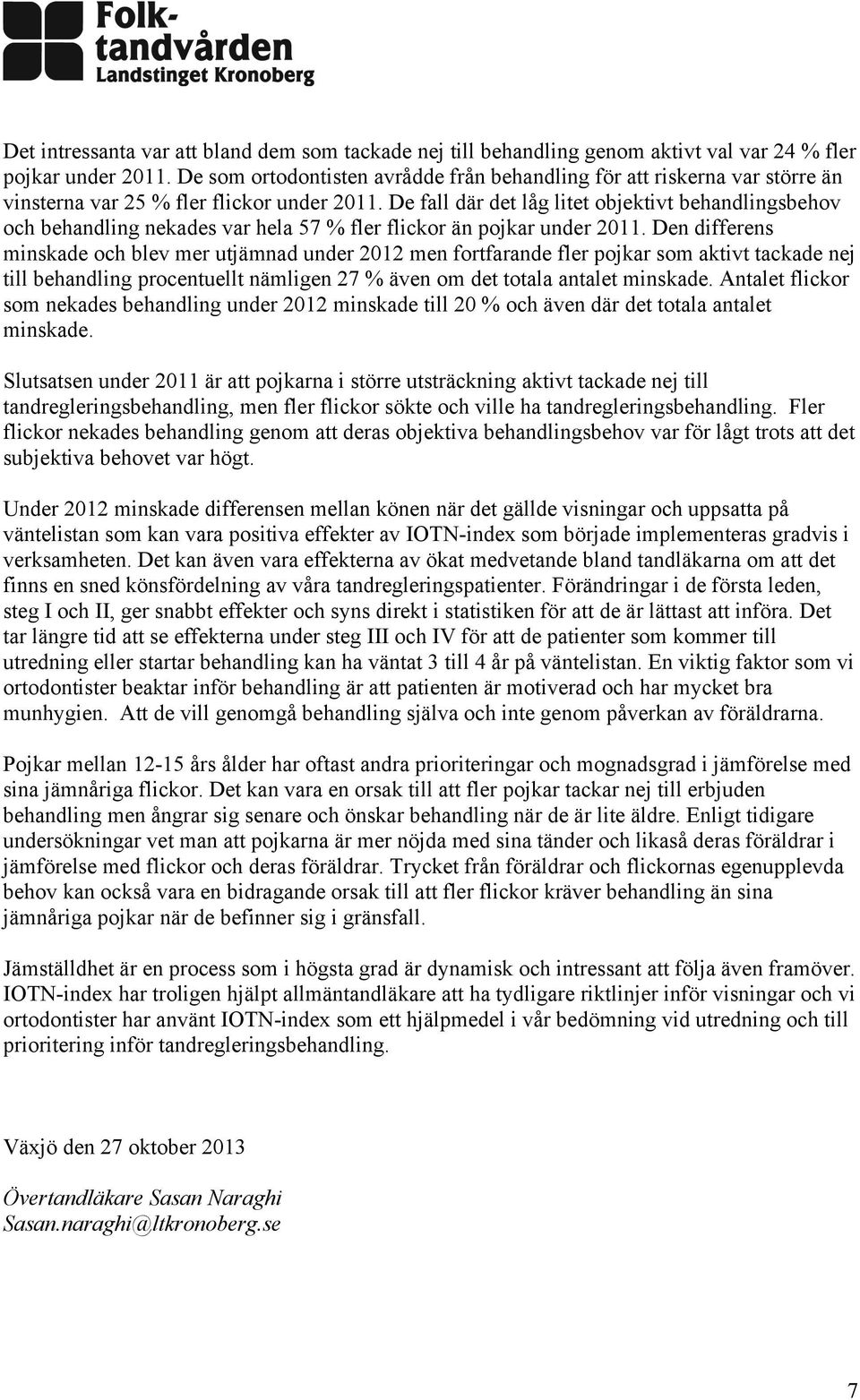 Folktandvården
Landstinget Kronoberg

Det intressanta var att bland dem som tackade nej till behandling genom aktivt val var 24 % fler pojkar under 2011. De som ortodontisten avrådde från behandling för att riskerna var större än vinsterna var 25 % fler flickor under 2011. De fall där det låg litet objektivt behandlingsbehov och behandling nekades var hela 57 % fler flickor än pojkar under 2011. Den differens minskade och blev mer utjämnad under 2012 men fortfarande fler pojkar som aktivt tackade nej till behandling procentuellt nämligen 27 % även om det totala antalet minskade. Antalet flickor som nekades behandling under 2012 minskade till 20 % och även där det totala antalet minskade.

Slutsatsen under 2011 är att pojkarna i större utsträckning aktivt tackade nej till tandregleringsbehandling, men fler flickor sökte och ville ha tandregleringsbehandling. Fler flickor nekades behandling genom att deras objektiva behandlingsbehov var för lågt trots att det subjektiva behovet var högt.

Under 2012 minskade differensen mellan könen när det gällde visningar och uppsatta på väntelistan som kan vara positiva effekter av IOTN-index som började implementeras gradvis i verksamheten. Det kan även vara effekterna av ökat medvetande bland tandläkarna om att det finns en sned könsfördelning av våra tandregleringspatienter. Förändringar i de första leden, steg I och II, ger snabbt effekter och syns direkt i statistiken för att de är lättast att införa. Det tar längre tid att se effekterna under steg III och IV för att de patienter som kommer till utredning eller startar behandling kan ha väntat 3 till 4 år på väntelistan. En viktig faktor som vi ortodontister beaktar inför behandling är att patienten är motiverad och har mycket bra munhygien. Att de vill genomgå behandling själva och inte genom påverkan av föräldrarna.

Pojkar mellan 12-15 års ålder har oftast andra prioriteringar och mognadsgrad i jämförelse med sina jämnåriga flickor. Det kan vara en orsak till att fler pojkar tackar nej till erbjuden behandling men ångrar sig senare och önskar behandling när de är lite äldre. Enligt tidigare undersökningar vet man att pojkarna är mer nöjda med sina tänder och likaså deras föräldrar i jämförelse med flickor och deras föräldrar. Trycket från föräldrar och flickornas egenupplevda behov kan också vara en bidragande orsak till att fler flickor kräver behandling än sina jämnåriga pojkar när de befinner sig i gränsfall.

Jämställdhet är en process som i högsta grad är dynamisk och intressant att följa även framöver. IOTN-index har troligen hjälpt allmäntandläkare att ha tydligare riktlinjer inför visningar och vi ortodontister har använt IOTN-index som ett hjälpmedel i vår bedömning vid utredning och till prioritering inför tandregleringsbehandling.

Växjö den 27 oktober 2013

Övertandläkare Sasan Naraghi
Sasan.naraghi@ltkronoberg.se

7